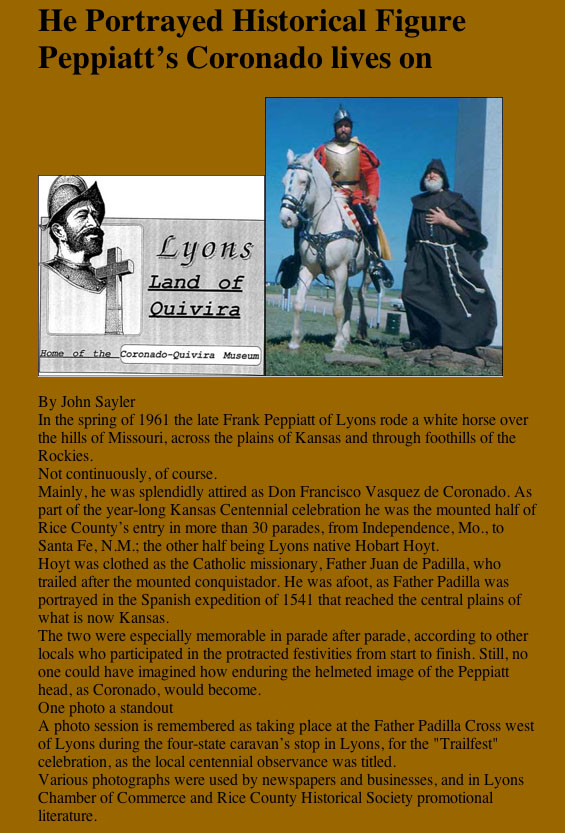 He Portrayed Historical Figure
Peppiatt's Coronado lives on

Lyons
Land of
Quivira
Home of the Coronado-Quivira Museum

By John Sayler
In the spring of 1961 the late Frank Peppiatt of Lyons rode a white horse over the hills of Missouri, across the plains of Kansas and through foothills of the Rockies.
Not continuously, of course.
Mainly, he was splendidly attired as Don Francisco Vasquez de Coronado. As part of the year-long Kansas Centennial celebration he was the mounted half of Rice County's entry in more than 30 parades, from Independence, Mo., to Santa Fe, N.M.; the other half being Lyons native Hobart Hoyt.
Hoyt was clothed as the Catholic missionary, Father Juan de Padilla, who trailed after the mounted conquistador. He was afoot, as Father Padilla was portrayed in the Spanish expedition of 1541 that reached the central plains of what is now Kansas.
The two were especially memorable in parade after parade, according to other locals who participated in the protracted festivities from start to finish. Still, no one could have imagined how enduring the helmeted image of the Peppiatt head, as Coronado, would become.
One photo a standout
A photo session is remembered as taking place at the Father Padilla Cross west of Lyons during the four-state caravan's stop in Lyons, for the "Trailfest" celebration, as the local centennial observance was titled.
Various photographs were used by newspapers and businesses, and in Lyons Chamber of Commerce and Rice County Historical Society promotional literature.